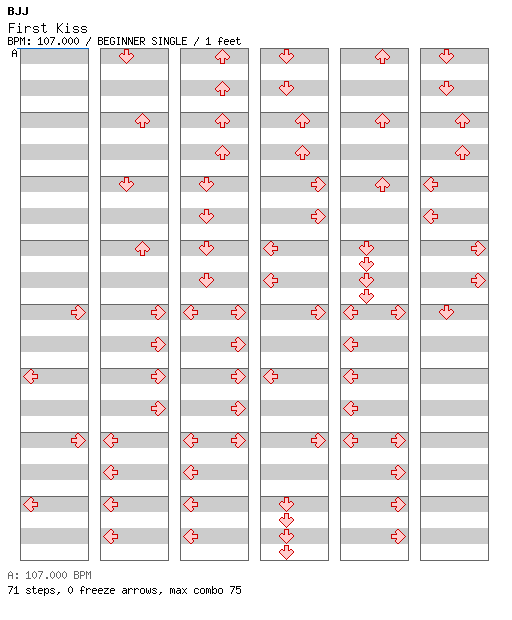 BJJ
First Kiss
BPM: 107.000 / BEGINNER SINGLE / 1 feet
A

A: 107.000 BPM
71 steps, 0 freeze arrows, max combo 75